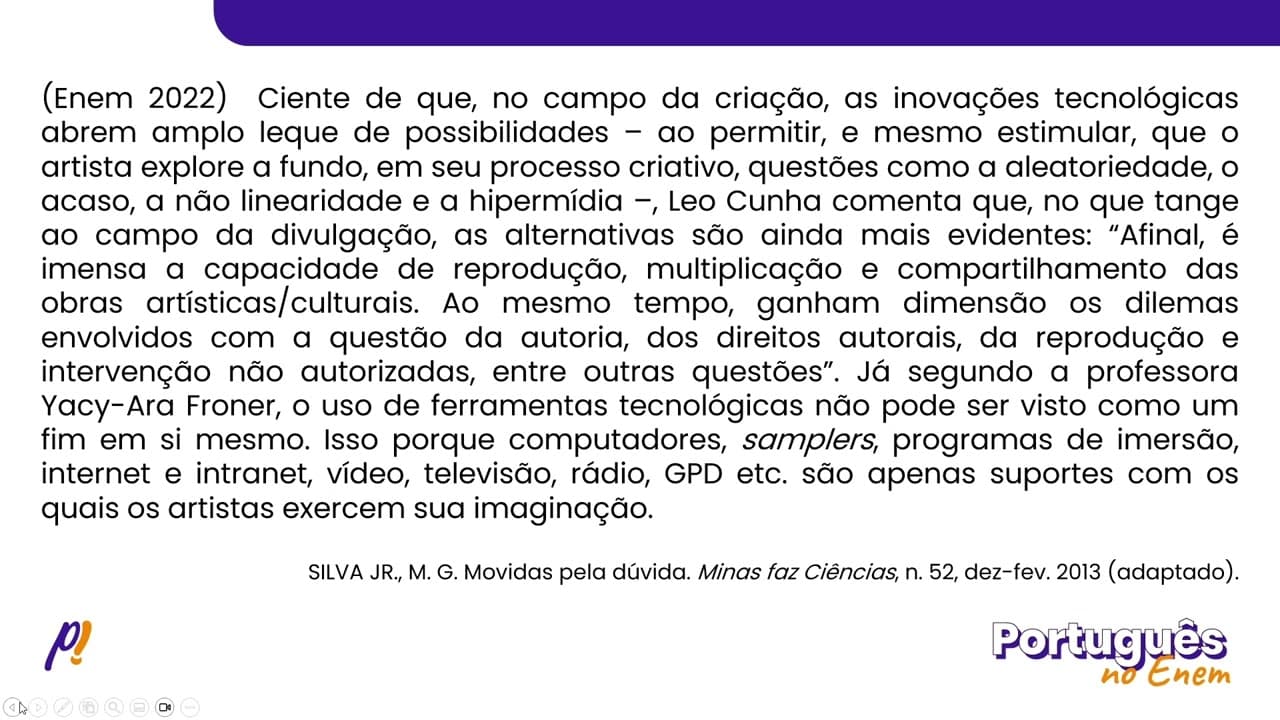 (Enem 2022) Ciente de que, no campo da criação, as inovações tecnológicas abrem amplo leque de possibilidades – ao permitir, e mesmo estimular, que o artista explore a fundo, em seu processo criativo, questões como a aleatoriedade, o acaso, a não linearidade e a hipermídia –, Leo Cunha comenta que, no que tange ao campo da divulgação, as alternativas são ainda mais evidentes: “Afinal, é imensa a capacidade de reprodução, multiplicação e compartilhamento das obras artísticas/culturais. Ao mesmo tempo, ganham dimensão os dilemas envolvidos com a questão da autoria, dos direitos autorais, da reprodução e intervenção não autorizadas, entre outras questões”. Já segundo a professora Yacy-Ara Froner, o uso de ferramentas tecnológicas não pode ser visto como um fim em si mesmo. Isso porque computadores, samplers, programas de imersão, internet e intranet, vídeo, televisão, rádio, GPD etc. são apenas suportes com os quais os artistas exercem sua imaginação.

SILVA JR., M. G. Movidas pela dúvida. Minas faz Ciências, n. 52, dez-fev. 2013 (adaptado).

P!

Português no Enem